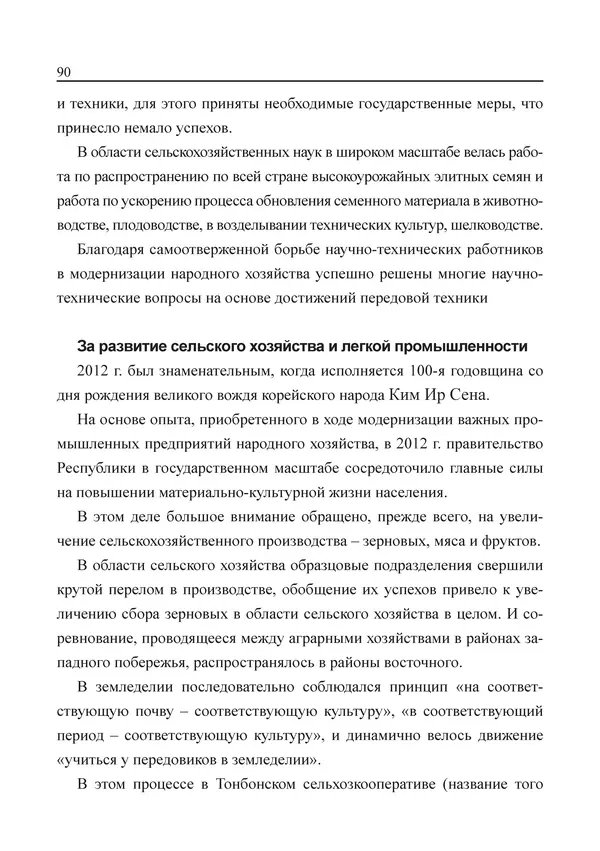 90

и техники, для этого приняты необходимые государственные меры, что принесло немало успехов.

В области сельскохозяйственных наук в широком масштабе велась работа по распространению по всей стране высокоурожайных элитных семян и работа по ускорению процесса обновления семенного материала в животноводстве, плодоводстве, в возделывании технических культур, шелководстве.

Благодаря самоотверженной борьбе научно-технических работников в модернизации народного хозяйства успешно решены многие научно-технические вопросы на основе достижений передовой техники

За развитие сельского хозяйства и легкой промышленности

2012 г. был знаменательным, когда исполняется 100-я годовщина со дня рождения великого вождя корейского народа Ким Ир Сена.

На основе опыта, приобретенного в ходе модернизации важных промышленных предприятий народного хозяйства, в 2012 г. правительство Республики в государственном масштабе сосредоточило главные силы на повышении материально-культурной жизни населения.

В этом деле большое внимание обращено, прежде всего, на увеличение сельскохозяйственного производства – зерновых, мяса и фруктов.

В области сельского хозяйства образцовые подразделения свершили крутой перелом в производстве, обобщение их успехов привело к увеличению сбора зерновых в области сельского хозяйства в целом. И соревнование, проводящееся между аграрными хозяйствами в районах западного побережья, распространялось в районы восточного.

В земледелии последовательно соблюдался принцип «на соответствующую почву – соответствующую культуру», «в соответствующий период – соответствующую культуру», и динамично велось движение «учиться у передовиков в земледелии».

В этом процессе в Тонбонском сельхозкооперативе (название того